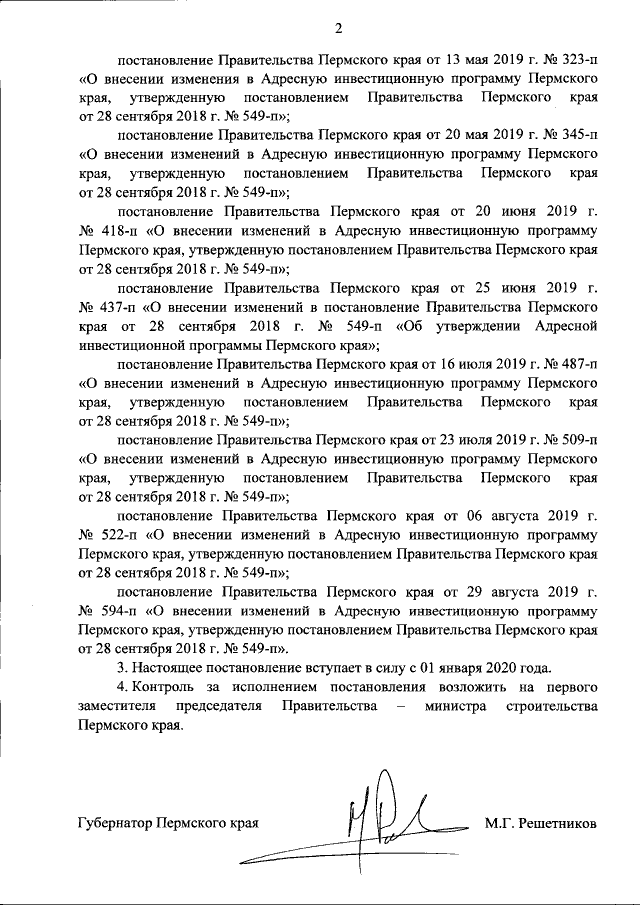 2

постановление Правительства Пермского края от 13 мая 2019 г. № 323-п «О внесении изменения в Адресную инвестиционную программу Пермского края, утвержденную постановлением Правительства Пермского края от 28 сентября 2018 г. № 549-п»;

постановление Правительства Пермского края от 20 мая 2019 г. № 345-п «О внесении изменений в Адресную инвестиционную программу Пермского края, утвержденную постановлением Правительства Пермского края от 28 сентября 2018 г. № 549-п»;

постановление Правительства Пермского края от 20 июня 2019 г. № 418-п «О внесении изменений в Адресную инвестиционную программу Пермского края, утвержденную постановлением Правительства Пермского края от 28 сентября 2018 г. № 549-п»;

постановление Правительства Пермского края от 25 июня 2019 г. № 437-п «О внесении изменений в постановление Правительства Пермского края от 28 сентября 2018 г. № 549-п «Об утверждении Адресной инвестиционной программы Пермского края»;

постановление Правительства Пермского края от 16 июля 2019 г. № 487-п «О внесении изменений в Адресную инвестиционную программу Пермского края, утвержденную постановлением Правительства Пермского края от 28 сентября 2018 г. № 549-п»;

постановление Правительства Пермского края от 23 июля 2019 г. № 509-п «О внесении изменений в Адресную инвестиционную программу Пермского края, утвержденную постановлением Правительства Пермского края от 28 сентября 2018 г. № 549-п»;

постановление Правительства Пермского края от 06 августа 2019 г. № 522-п «О внесении изменений в Адресную инвестиционную программу Пермского края, утвержденную постановлением Правительства Пермского края от 28 сентября 2018 г. № 549-п»;

постановление Правительства Пермского края от 29 августа 2019 г. № 594-п «О внесении изменений в Адресную инвестиционную программу Пермского края, утвержденную постановлением Правительства Пермского края от 28 сентября 2018 г. № 549-п».

3. Настоящее постановление вступает в силу с 01 января 2020 года.

4. Контроль за исполнением постановления возложить на первого заместителя председателя Правительства – министра строительства Пермского края.

Губернатор Пермского края М.Г. Решетников